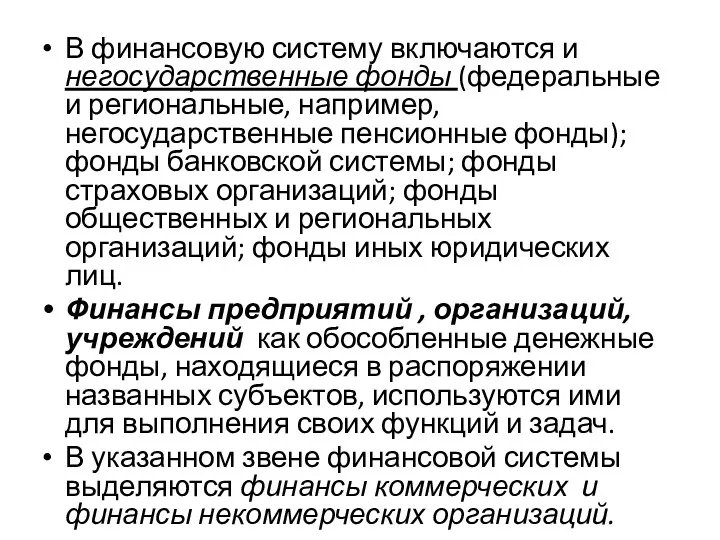 • В финансовую систему включаются и негосударственные фонды (федеральные и региональные, например, негосударственные пенсионные фонды); фонды банковской системы; фонды страховых организаций; фонды общественных и региональных организаций; фонды иных юридических лиц.

• Финансы предприятий , организаций, учреждений как обособленные денежные фонды, находящиеся в распоряжении названных субъектов, используются ими для выполнения своих функций и задач.

• В указанном звене финансовой системы выделяются финансы коммерческих и финансы некоммерческих организаций.